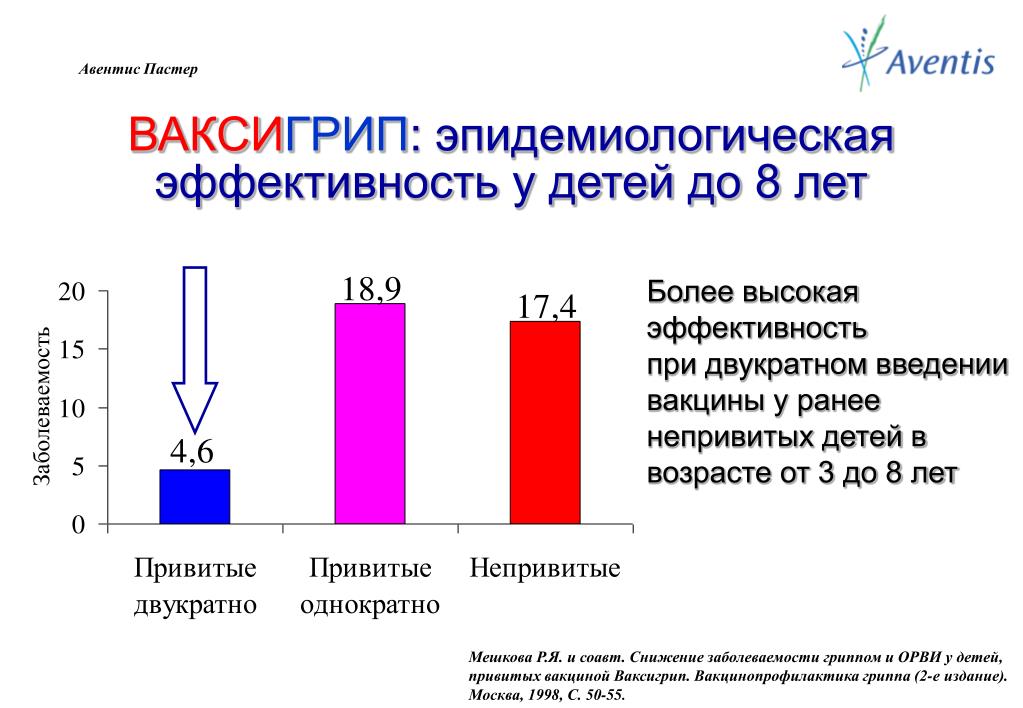 Авентис Пастер

Aventis

ВАКСИГРИП: эпидемиологическая эффективность у детей до 8 лет

Заболеваемость

20
15
10
5
0

4,6
18,9
17,4

Привитые двукратно
Привитые однократно
Непривитые

Более высокая эффективность при двукратном введении вакцины у ранее непривитых детей в возрасте от 3 до 8 лет

Мешкова Р.Я. и соавт. Снижение заболеваемости гриппом и ОРВИ у детей, привитых вакциной Ваксигрип. Вакцинопрофилактика гриппа (2-е издание). Москва, 1998, С. 50-55.